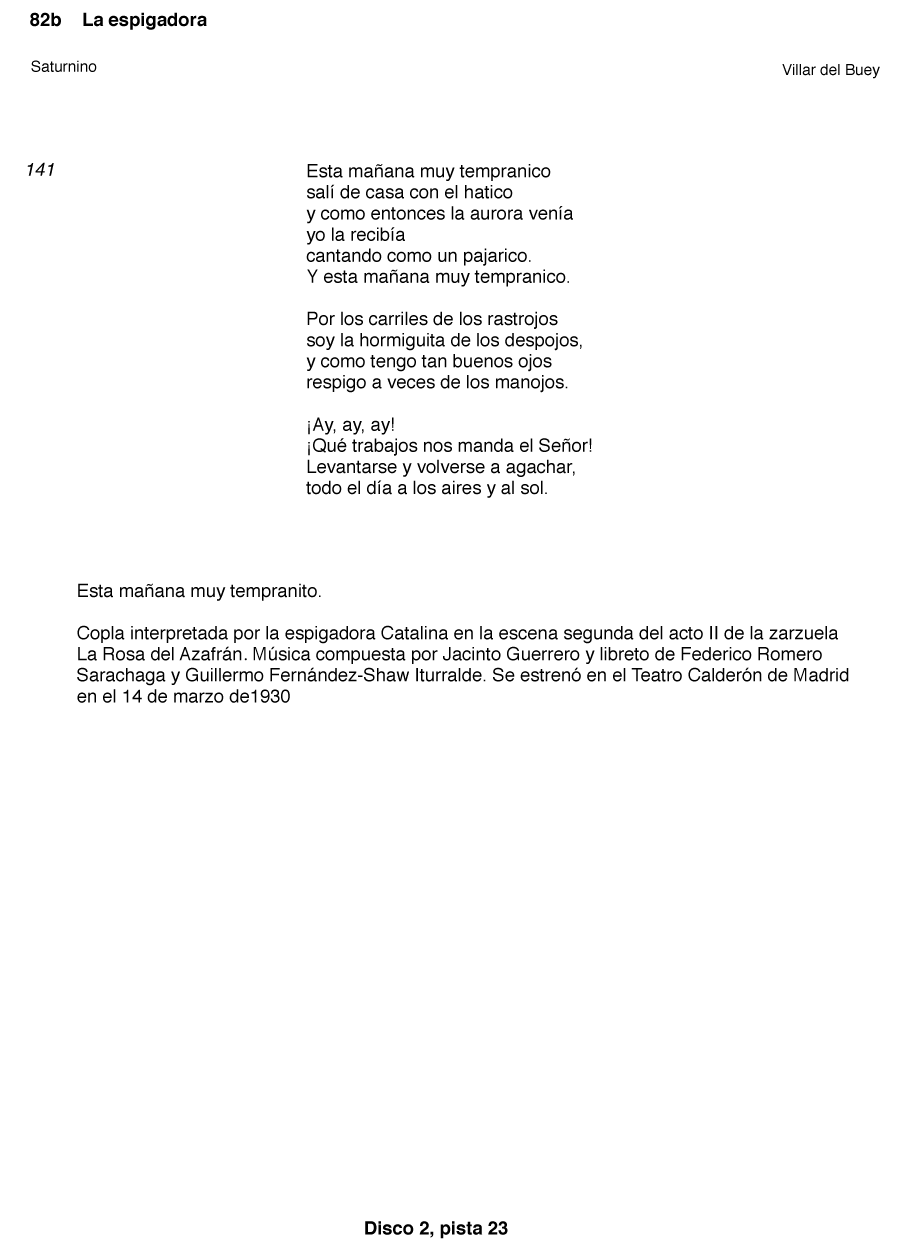 82b La espigadora

Saturnino

Villar del Buey

141

Esta mañana muy tempranico
salí de casa con el hatico
y como entonces la aurora venía
yo la recibía
cantando como un pajarico.
Y esta mañana muy tempranico.

Por los carriles de los rastrojos
soy la hormiguita de los despojos,
y como tengo tan buenos ojos
respigo a veces de los manojos.

¡Ay, ay, ay!
¡Qué trabajos nos manda el Señor!
Levantarse y volverse a agachar,
todo el día a los aires y al sol.

Esta mañana muy tempranito.

Copla interpretada por la espigadora Catalina en la escena segunda del acto II de la zarzuela La Rosa del Azafrán. Música compuesta por Jacinto Guerrero y libreto de Federico Romero Sarachaga y Guillermo Fernández-Shaw Iturralde. Se estrenó en el Teatro Calderón de Madrid en el 14 de marzo de1930

Disco 2, pista 23